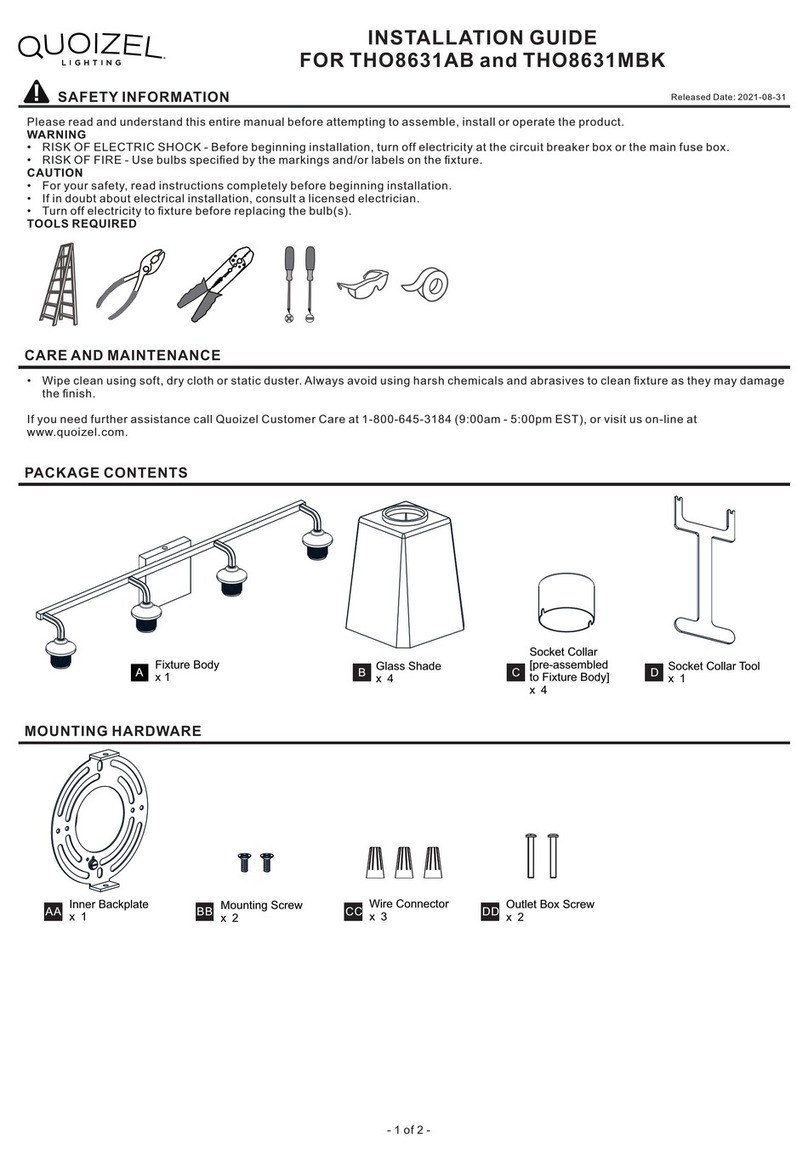 QUOIZEL
LIGHTING

INSTALLATION GUIDE
FOR THO8631AB and THO8631MBK

SAFETY INFORMATION

Released Date: 2021-08-31

Please read and understand this entire manual before attempting to assemble, install or operate the product.

WARNING
• RISK OF ELECTRIC SHOCK - Before beginning installation, turn off electricity at the circuit breaker box or the main fuse box.
• RISK OF FIRE - Use bulbs specified by the markings and/or labels on the fixture.

CAUTION
• For your safety, read instructions completely before beginning installation.
• If in doubt about electrical installation, consult a licensed electrician.
• Turn off electricity to fixture before replacing the bulb(s).

TOOLS REQUIRED

CARE AND MAINTENANCE

• Wipe clean using soft, dry cloth or static duster. Always avoid using harsh chemicals and abrasives to clean fixture as they may damage the finish.

If you need further assistance call Quoizel Customer Care at 1-800-645-3184 (9:00am - 5:00pm EST), or visit us on-line at www.quoizel.com.

PACKAGE CONTENTS

A Fixture Body
x 1

B Glass Shade
x 4

C Socket Collar
[pre-assembled to Fixture Body]
x 4

D Socket Collar Tool
x 1

MOUNTING HARDWARE

AA Inner Backplate
x 1

BB Mounting Screw
x 2

CC Wire Connector
x 3

DD Outlet Box Screw
x 2

- 1 of 2 -